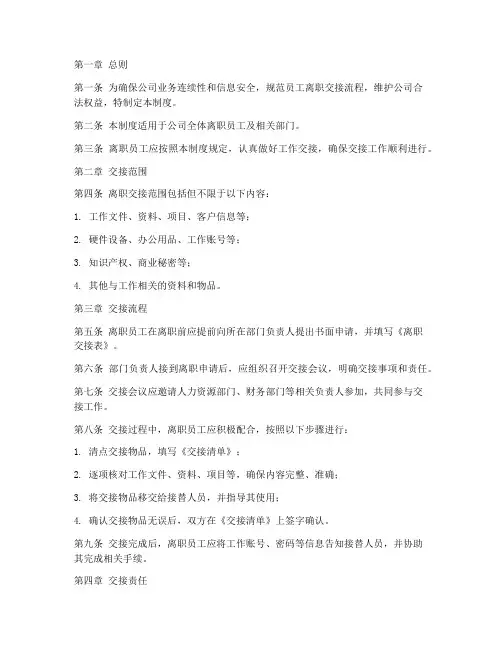 第一章 总则

第一条 为确保公司业务连续性和信息安全，规范员工离职交接流程，维护公司合法权益，特制定本制度。

第二条 本制度适用于公司全体离职员工及相关部门。

第三条 离职员工应按照本制度规定，认真做好工作交接，确保交接工作顺利进行。

第二章 交接范围

第四条 离职交接范围包括但不限于以下内容：

1. 工作文件、资料、项目、客户信息等；

2. 硬件设备、办公用品、工作账号等；

3. 知识产权、商业秘密等；

4. 其他与工作相关的资料和物品。

第三章 交接流程

第五条 离职员工在离职前应提前向所在部门负责人提出书面申请，并填写《离职交接表》。

第六条 部门负责人接到离职申请后，应组织召开交接会议，明确交接事项和责任。

第七条 交接会议应邀请人力资源部门、财务部门等相关负责人参加，共同参与交接工作。

第八条 交接过程中，离职员工应积极配合，按照以下步骤进行：

1. 清点交接物品，填写《交接清单》；

2. 逐项核对工作文件、资料、项目等，确保内容完整、准确；

3. 将交接物品移交给接替人员，并指导其使用；

4. 确认交接物品无误后，双方在《交接清单》上签字确认。

第九条 交接完成后，离职员工应将工作账号、密码等信息告知接替人员，并协助其完成相关手续。

第四章 交接责任